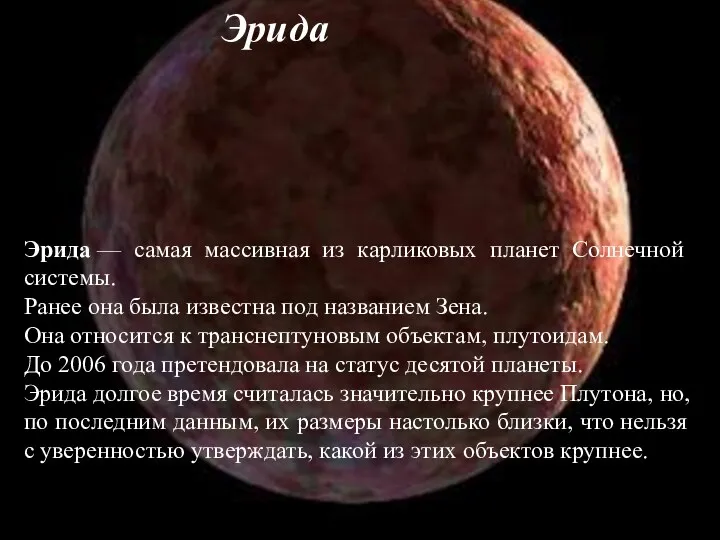 Эрида

Эрида — самая массивная из карликовых планет Солнечной системы.
Ранее она была известна под названием Зена.
Она относится к транснептуновым объектам, плутоидам.
До 2006 года претендовала на статус десятой планеты.
Эрида долгое время считалась значительно крупнее Плутона, но, по последним данным, их размеры настолько близки, что нельзя с уверенностью утверждать, какой из этих объектов крупнее.